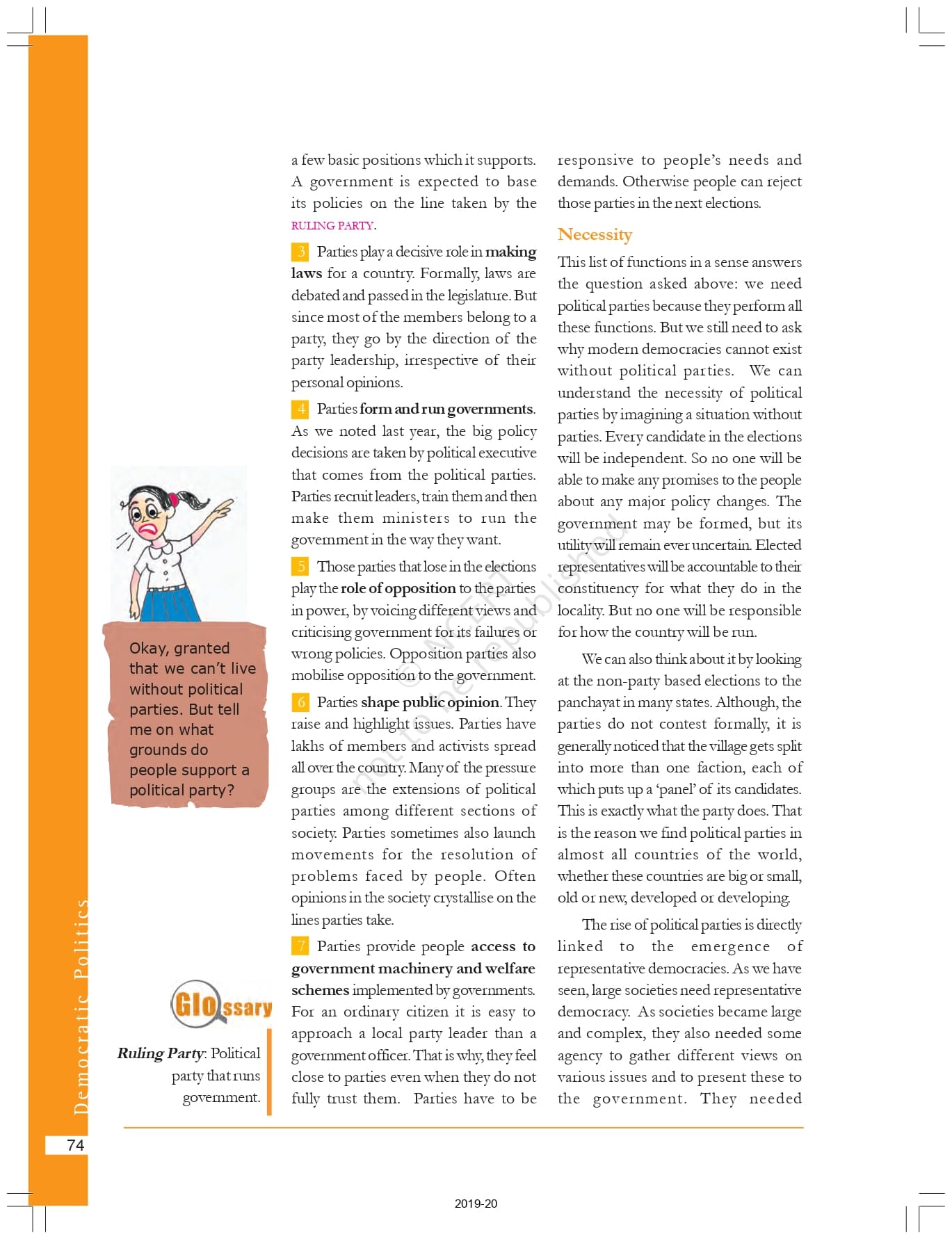 Democratic Politics

Okay, granted that we can't live without political parties. But tell me on what grounds do people support a political party?

Glossary

Ruling Party: Political party that runs government.

a few basic positions which it supports. A government is expected to base its policies on the line taken by the RULING PARTY.

3 Parties play a decisive role in making laws for a country. Formally, laws are debated and passed in the legislature. But since most of the members belong to a party, they go by the direction of the party leadership, irrespective of their personal opinions.

4 Parties form and run governments. As we noted last year, the big policy decisions are taken by political executive that comes from the political parties. Parties recruit leaders, train them and then make them ministers to run the government in the way they want.

5 Those parties that lose in the elections play the role of opposition to the parties in power, by voicing different views and criticising government for its failures or wrong policies. Opposition parties also mobilise opposition to the government.

6 Parties shape public opinion. They raise and highlight issues. Parties have lakhs of members and activists spread all over the country. Many of the pressure groups are the extensions of political parties among different sections of society. Parties sometimes also launch movements for the resolution of problems faced by people. Often opinions in the society crystallise on the lines parties take.

7 Parties provide people access to government machinery and welfare schemes implemented by governments. For an ordinary citizen it is easy to approach a local party leader than a government officer. That is why, they feel close to parties even when they do not fully trust them. Parties have to be responsive to people's needs and demands. Otherwise people can reject those parties in the next elections.

Necessity

This list of functions in a sense answers the question asked above: we need political parties because they perform all these functions. But we still need to ask why modern democracies cannot exist without political parties. We can understand the necessity of political parties by imagining a situation without parties. Every candidate in the elections will be independent. So no one will be able to make any promises to the people about any major policy changes. The government may be formed, but its utility will remain ever uncertain. Elected representatives will be accountable to their constituency for what they do in the locality. But no one will be responsible for how the country will be run.

We can also think about it by looking at the non-party based elections to the panchayat in many states. Although, the parties do not contest formally, it is generally noticed that the village gets split into more than one faction, each of which puts up a 'panel' of its candidates. This is exactly what the party does. That is the reason we find political parties in almost all countries of the world, whether these countries are big or small, old or new, developed or developing.

The rise of political parties is directly linked to the emergence of representative democracies. As we have seen, large societies need representative democracy. As societies became large and complex, they also needed some agency to gather different views on various issues and to present these to the government. They needed

© NCERT not to be republished

74

2019-20